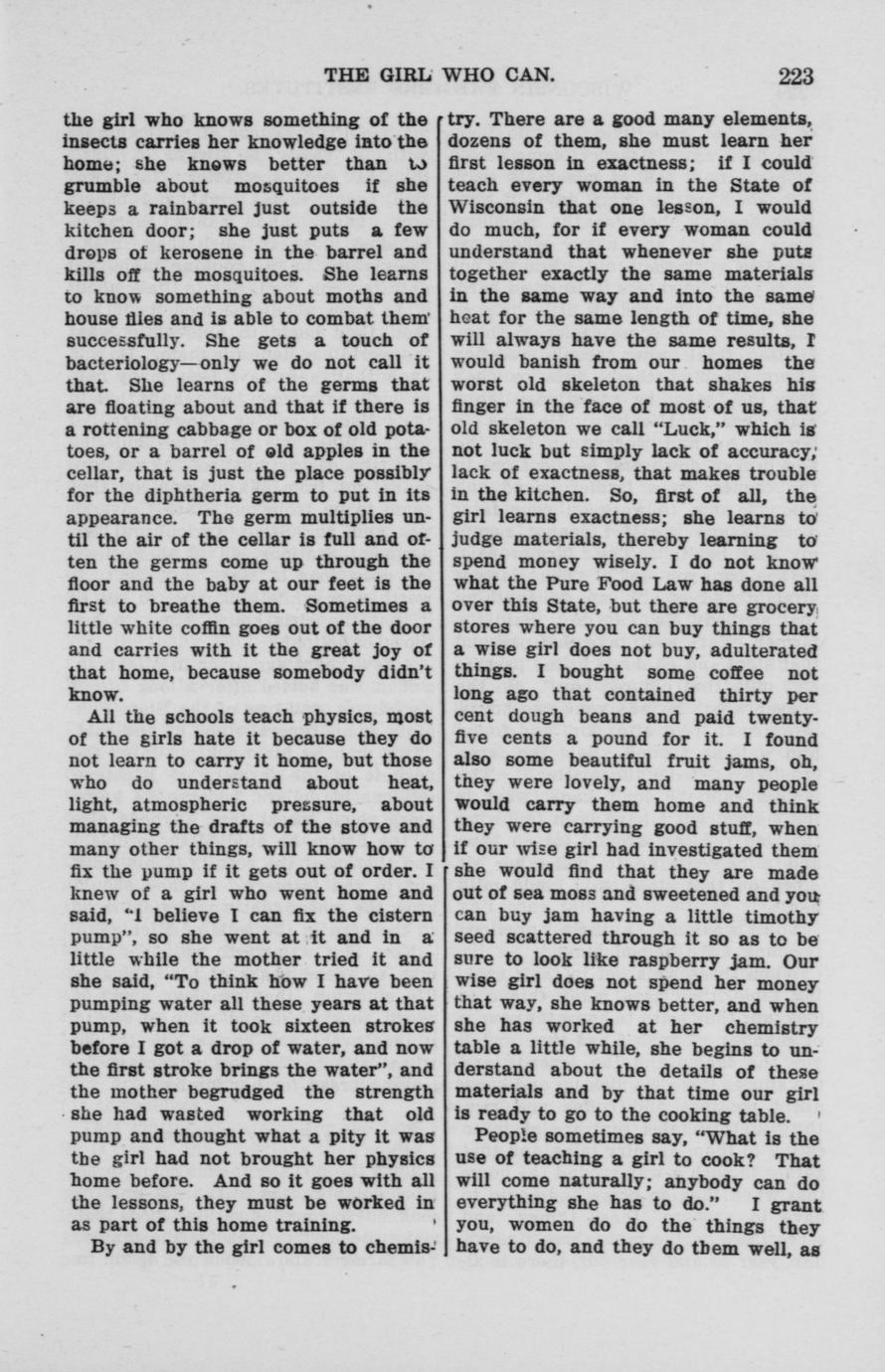 THE GIRL WHO CAN. 223

the girl who knows something of the insects carries her knowledge into the home; she knows better than to grumble about mosquitoes if she keeps a rainbarrel just outside the kitchen door; she just puts a few drops of kerosene in the barrel and kills off the mosquitoes. She learns to know something about moths and house flies and is able to combat them successfully. She gets a touch of bacteriology—only we do not call it that. She learns of the germs that are floating about and that if there is a rottening cabbage or box of old potatoes, or a barrel of old apples in the cellar, that is just the place possibly for the diphtheria germ to put in its appearance. The germ multiplies until the air of the cellar is full and often the germs come up through the floor and the baby at our feet is the first to breathe them. Sometimes a little white coffin goes out of the door and carries with it the great joy of that home, because somebody didn't know.

All the schools teach physics, most of the girls hate it because they do not learn to carry it home, but those who do understand about heat, light, atmospheric pressure, about managing the drafts of the stove and many other things, will know how to fix the pump if it gets out of order. I knew of a girl who went home and said, "I believe I can fix the cistern pump", so she went at it and in a little while the mother tried it and she said, "To think how I have been pumping water all these years at that pump, when it took sixteen strokes before I got a drop of water, and now the first stroke brings the water", and the mother begrudged the strength she had wasted working that old pump and thought what a pity it was the girl had not brought her physics home before. And so it goes with all the lessons, they must be worked in as part of this home training.

By and by the girl comes to chemistry. There are a good many elements, dozens of them, she must learn her first lesson in exactness; if I could teach every woman in the State of Wisconsin that one lesson, I would do much, for if every woman could understand that whenever she puts together exactly the same materials in the same way and into the same heat for the same length of time, she will always have the same results, I would banish from our homes the worst old skeleton that shakes his finger in the face of most of us, that old skeleton we call "Luck," which is not luck but simply lack of accuracy, lack of exactness, that makes trouble in the kitchen. So, first of all, the girl learns exactness; she learns to judge materials, thereby learning to spend money wisely. I do not know what the Pure Food Law has done all over this State, but there are grocery stores where you can buy things that a wise girl does not buy, adulterated things. I bought some coffee not long ago that contained thirty per cent dough beans and paid twenty-five cents a pound for it. I found also some beautiful fruit jams, oh, they were lovely, and many people would carry them home and think they were carrying good stuff, when if our wise girl had investigated them she would find that they are made out of sea moss and sweetened and you can buy jam having a little timothy seed scattered through it so as to be sure to look like raspberry jam. Our wise girl does not spend her money that way, she knows better, and when she has worked at her chemistry table a little while, she begins to understand about the details of these materials and by that time our girl is ready to go to the cooking table.

People sometimes say, "What is the use of teaching a girl to cook? That will come naturally; anybody can do everything she has to do." I grant you, women do do the things they have to do, and they do them well, as